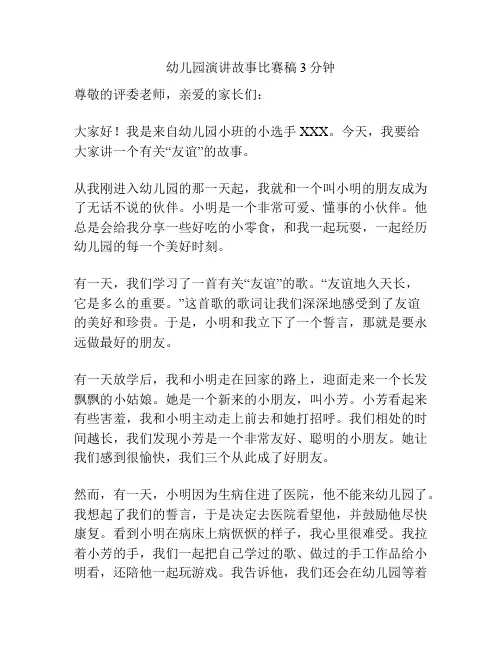 幼儿园演讲故事比赛稿 3 分钟

尊敬的评委老师，亲爱的家长们：

大家好！我是来自幼儿园小班的小选手 XXX。今天，我要给大家讲一个有关“友谊”的故事。

从我刚进入幼儿园的那一天起，我就和一个叫小明的朋友成为了无话不说的伙伴。小明是一个非常可爱、懂事的小伙伴。他总是会给我分享一些好吃的小零食，和我一起玩耍，一起经历幼儿园的每一个美好时刻。

有一天，我们学习了一首有关“友谊”的歌。“友谊地久天长，它是多么的重要。”这首歌的歌词让我们深深地感受到了友谊的美好和珍贵。于是，小明和我立下了一个誓言，那就是要永远做最好的朋友。

有一天放学后，我和小明走在回家的路上，迎面走来一个长发飘飘的小姑娘。她是一个新来的小朋友，叫小芳。小芳看起来有些害羞，我和小明主动走上前去和她打招呼。我们相处的时间越长，我们发现小芳是一个非常友好、聪明的小朋友。她让我们感到很愉快，我们三个从此成了好朋友。

然而，有一天，小明因为生病住进了医院，他不能来幼儿园了。我想起了我们的誓言，于是决定去医院看望他，并鼓励他尽快康复。看到小明在病床上病恹恹的样子，我心里很难受。我拉着小芳的手，我们一起把自己学过的歌、做过的手工作品给小明看，还陪他一起玩游戏。我告诉他，我们还会在幼儿园等着